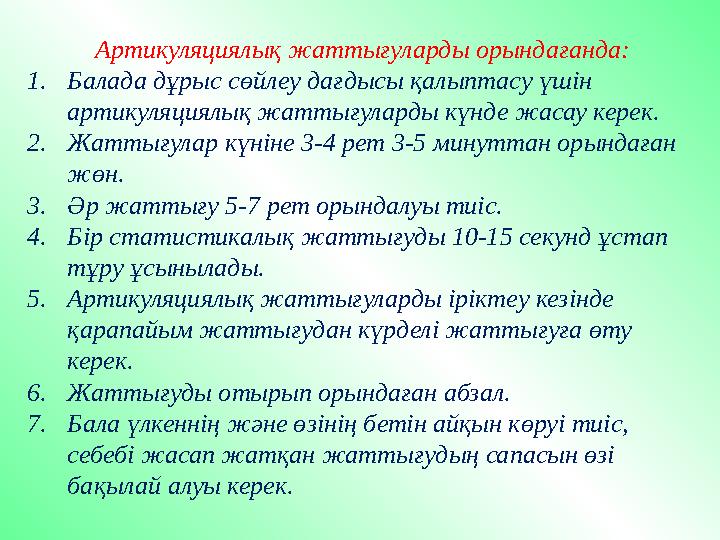 Артикуляциялық жаттығуларды орындағанда:

1. Балада дұрыс сөйлеу дағдысы қалыптасу үшін артикуляциялық жаттығуларды күнде жасау керек.
2. Жаттығулар күніне 3-4 рет 3-5 минуттан орындаған жөн.
3. Әр жаттығу 5-7 рет орындалуы тиіс.
4. Бір статистикалық жаттығуды 10-15 секунд ұстап тұру ұсынылады.
5. Артикуляциялық жаттығуларды іріктеу кезінде қарапайым жаттығудан күрделі жаттығуға өту керек.
6. Жаттығуды отырып орындаған абзал.
7. Бала үлкеннің және өзінің бетін айқын көруі тиіс, себебі жасап жатқан жаттығудың сапасын өзі бақылай алуы керек.